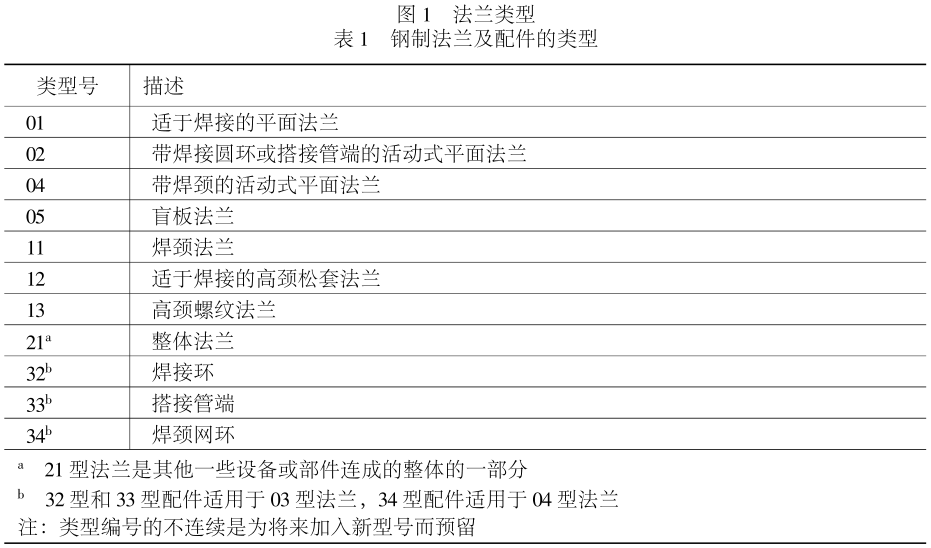 图 1　法兰类型
表 1　钢制法兰及配件的类型

| 类型号 | 描述 |
|---|---|
| 01 | 适于焊接的平面法兰 |
| 02 | 带焊接圆环或搭接管端的活动式平面法兰 |
| 04 | 带焊颈的活动式平面法兰 |
| 05 | 盲板法兰 |
| 11 | 焊颈法兰 |
| 12 | 适于焊接的高颈松套法兰 |
| 13 | 高颈螺纹法兰 |
| 21$^a$ | 整体法兰 |
| 32$^b$ | 焊接环 |
| 33$^b$ | 搭接管端 |
| 34$^b$ | 焊颈网环 |

$^a$　21 型法兰是其他一些设备或部件连成的整体的一部分
$^b$　32 型和 33 型配件适用于 03 型法兰，34 型配件适用于 04 型法兰
注：类型编号的不连续是为将来加入新型号而预留